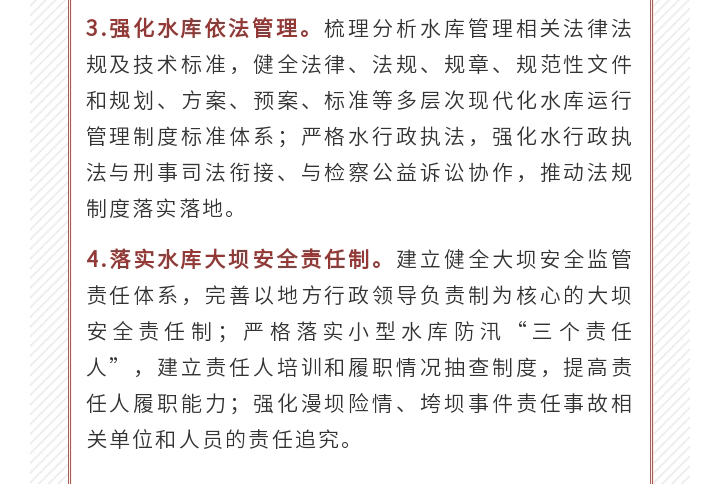 3.强化水库依法管理。梳理分析水库管理相关法律法规及技术标准，健全法律、法规、规章、规范性文件和规划、方案、预案、标准等多层次现代化水库运行管理制度标准体系；严格水行政执法，强化水行政执法与刑事司法衔接、与检察公益诉讼协作，推动法规制度落实落地。

4.落实水库大坝安全责任制。建立健全大坝安全监管责任体系，完善以地方行政领导负责制为核心的大坝安全责任制；严格落实小型水库防汛“三个责任人”，建立责任人培训和履职情况抽查制度，提高责任人履职能力；强化漫坝险情、垮坝事件责任事故相关单位和人员的责任追究。